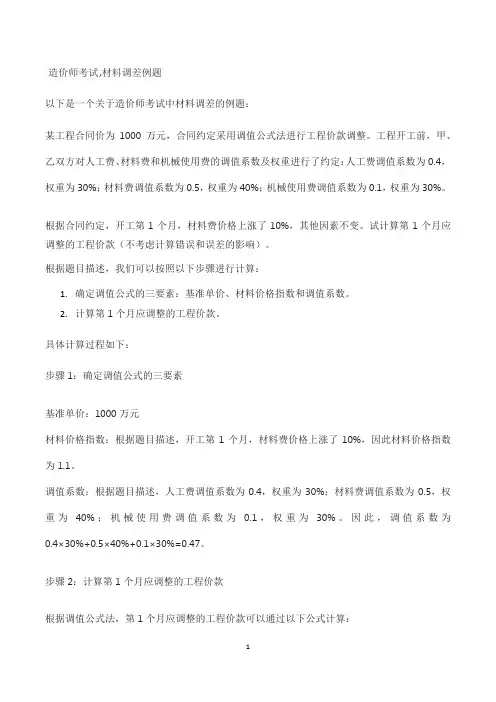 造价师考试,材料调差例题

以下是一个关于造价师考试中材料调差的例题：

某工程合同价为 1000 万元，合同约定采用调值公式法进行工程价款调整。工程开工前，甲、乙双方对人工费、材料费和机械使用费的调值系数及权重进行了约定：人工费调值系数为 0.4，权重为 30%；材料费调值系数为 0.5，权重为 40%；机械使用费调值系数为 0.1，权重为 30%。

根据合同约定，开工第 1 个月，材料费价格上涨了 10%，其他因素不变。试计算第 1 个月应调整的工程价款（不考虑计算错误和误差的影响）。

根据题目描述，我们可以按照以下步骤进行计算：

1. 确定调值公式的三要素：基准单价、材料价格指数和调值系数。
2. 计算第 1 个月应调整的工程价款。

具体计算过程如下：

步骤 1：确定调值公式的三要素

基准单价：1000 万元

材料价格指数：根据题目描述，开工第 1 个月，材料费价格上涨了 10%，因此材料价格指数为 1.1。

调值系数：根据题目描述，人工费调值系数为 0.4，权重为 30%；材料费调值系数为 0.5，权重为 40%；机械使用费调值系数为 0.1，权重为 30%。因此，调值系数为 0.4×30%+0.5×40%+0.1×30%=0.47。

步骤 2：计算第 1 个月应调整的工程价款

根据调值公式法，第 1 个月应调整的工程价款可以通过以下公式计算：

1